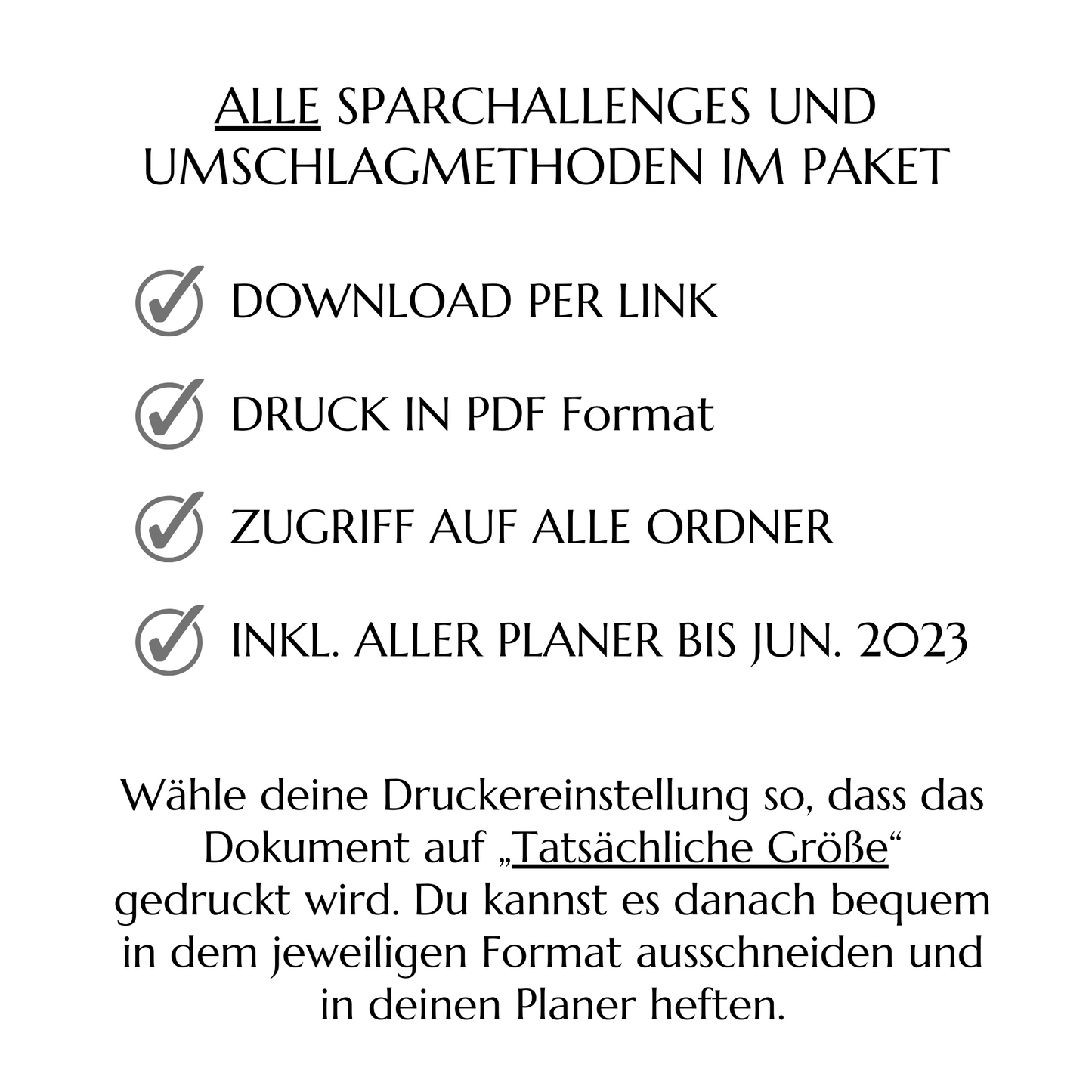 ALLE SPARCHALLENGES UND UMSCHLAGMETHODEN IM PAKET

DOWNLOAD PER LINK

DRUCK IN PDF Format

ZUGRIFF AUF ALLE ORDNER

INKL. ALLER PLANER BIS JUN. 2023

Wähle deine Druckereinstellung so, dass das Dokument auf „Tatsächliche Größe“ gedruckt wird. Du kannst es danach bequem in dem jeweiligen Format ausschneiden und in deinen Planer heften.